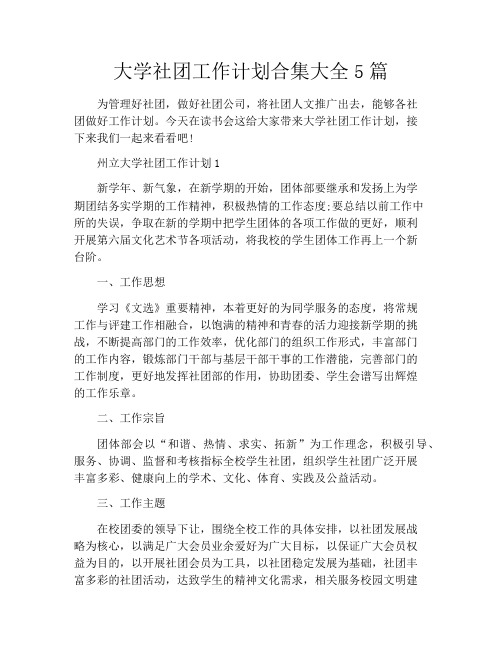 大学社团工作计划合集大全 5 篇

为管理好社团，做好社团公司，将社团人文推广出去，能够各社团做好工作计划。今天在读书会这给大家带来大学社团工作计划，接下来我们一起来看看吧！

州立大学社团工作计划 1

新学年、新气象，在新学期的开始，团体部要继承和发扬上为学期团结务实学期的工作精神，积极热情的工作态度;要总结以前工作中所的失误，争取在新的学期中把学生团体的各项工作做的更好，顺利开展第六届文化艺术节各项活动，将我校的学生团体工作再上一个新台阶。

一、工作思想

学习《文选》重要精神，本着更好的为同学服务的态度，将常规工作与评建工作相融合，以饱满的精神和青春的活力迎接新学期的挑战，不断提高部门的工作效率，优化部门的组织工作形式，丰富部门的工作内容，锻炼部门干部与基层干部干事的工作潜能，完善部门的工作制度，更好地发挥社团部的作用，协助团委、学生会谱写出辉煌的工作乐章。

二、工作宗旨

团体部会以“和谐、热情、求实、拓新”为工作理念，积极引导、服务、协调、监督和考核指标全校学生社团，组织学生社团广泛开展丰富多彩、健康向上的学术、文化、体育、实践及公益活动。

三、工作主题

在校团委的领导下让，围绕全校工作的具体安排，以社团发展战略为核心，以满足广大会员业余爱好为广大目标，以保证广大会员权益为目的，以开展社团会员为工具，以社团稳定发展为基础，社团丰富多彩的社团活动，达致学生的精神文化需求，相关服务校园文明建